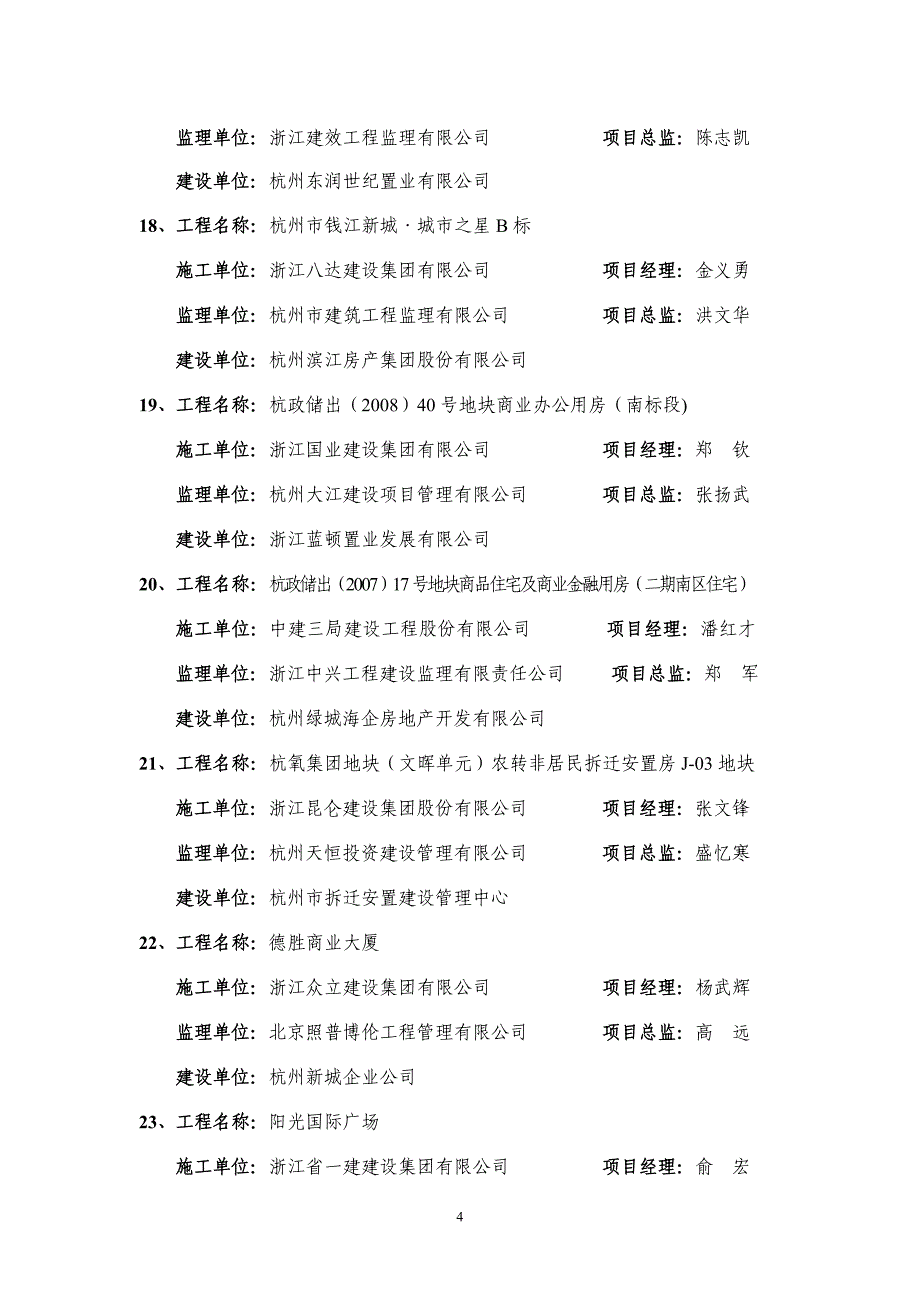 监理单位：浙江建效工程监理有限公司 项目总监：陈志凯

建设单位：杭州东润世纪置业有限公司

18、工程名称：杭州市钱江新城·城市之星 B 标

施工单位：浙江八达建设集团有限公司 项目经理：金义勇

监理单位：杭州市建筑工程监理有限公司 项目总监：洪文华

建设单位：杭州滨江房产集团股份有限公司

19、工程名称：杭政储出（2008）40 号地块商业办公用房（南标段)

施工单位：浙江国业建设集团有限公司 项目经理：郑 钦

监理单位：杭州大江建设项目管理有限公司 项目总监：张扬武

建设单位：浙江蓝顿置业发展有限公司

20、工程名称：杭政储出（2007）17 号地块商品住宅及商业金融用房（二期南区住宅）

施工单位：中建三局建设工程股份有限公司 项目经理：潘红才

监理单位：浙江中兴工程建设监理有限责任公司 项目总监：郑 军

建设单位：杭州绿城海企房地产开发有限公司

21、工程名称：杭氧集团地块（文晖单元）农转非居民拆迁安置房 J-03 地块

施工单位：浙江昆仑建设集团股份有限公司 项目经理：张文锋

监理单位：杭州天恒投资建设管理有限公司 项目总监：盛忆寒

建设单位：杭州市拆迁安置建设管理中心

22、工程名称：德胜商业大厦

施工单位：浙江众立建设集团有限公司 项目经理：杨武辉

监理单位：北京照普博伦工程管理有限公司 项目总监：高 远

建设单位：杭州新城企业公司

23、工程名称：阳光国际广场

施工单位：浙江省一建建设集团有限公司 项目经理：俞 宏

4